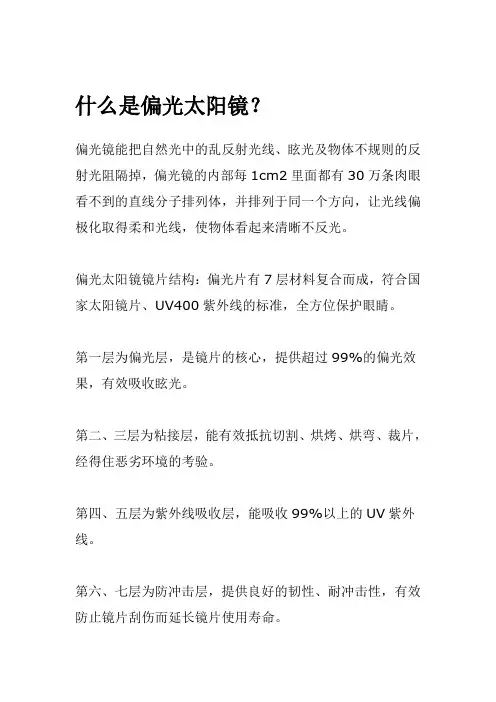 什么是偏光太阳镜？

偏光镜能把自然光中的乱反射光线、眩光及物体不规则的反射光阻隔掉，偏光镜的内部每 1cm2 里面都有 30 万条肉眼看不到的直线分子排列体，并排列于同一个方向，让光线偏极化取得柔和光线，使物体看起来清晰不反光。

偏光太阳镜镜片结构：偏光片有 7 层材料复合而成，符合国家太阳镜片、UV400 紫外线的标准，全方位保护眼睛。

第一层为偏光层，是镜片的核心，提供超过 99%的偏光效果，有效吸收眩光。

第二、三层为粘接层，能有效抵抗切割、烘烤、烘弯、裁片，经得住恶劣环境的考验。

第四、五层为紫外线吸收层，能吸收 99%以上的 UV 紫外线。

第六、七层为防冲击层，提供良好的韧性、耐冲击性，有效防止镜片刮伤而延长镜片使用寿命。